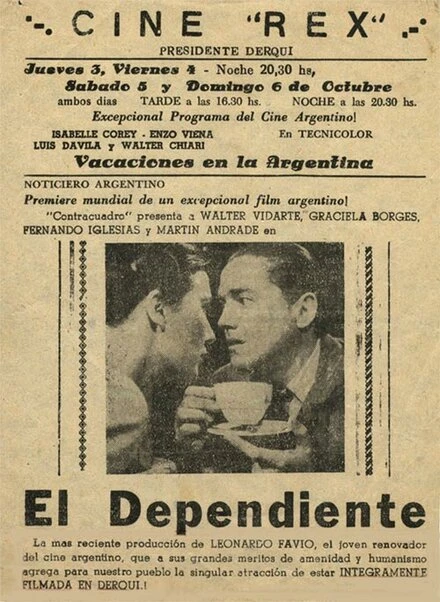 CINE "REX"

PRESIDENTE DERQUI

Jueves 3, Viernes 4 - Noche 20,30 hs,
Sabado 5 y Domingo 6 de Octubre
ambos dias TARDE a las 16.30 hs. NOCHE a las 20.30 hs.

Excepcional Programa del Cine Argentino!

ISABELLE COREY - ENZO VIENA
LUIS DAVILA y WALTER CHIARI

En TECNICOLOR

Vacaciones en la Argentina

NOTICIERO ARGENTINO

Premiere mundial de un excepcional film argentino!

"Contracuadro" presenta a WALTER VIDARTE, GRACIELA BORGES, FERNANDO IGLESIAS y MARTIN ANDRADE en

El Dependiente

La mas reciente producción de LEONARDO FAVIO, el joven renovador del cine argentino, que a sus grandes meritos de amenidad y humanismo agrega para nuestro pueblo la singular atracción de estar INTEGRAMENTE FILMADA EN DERQUI.!